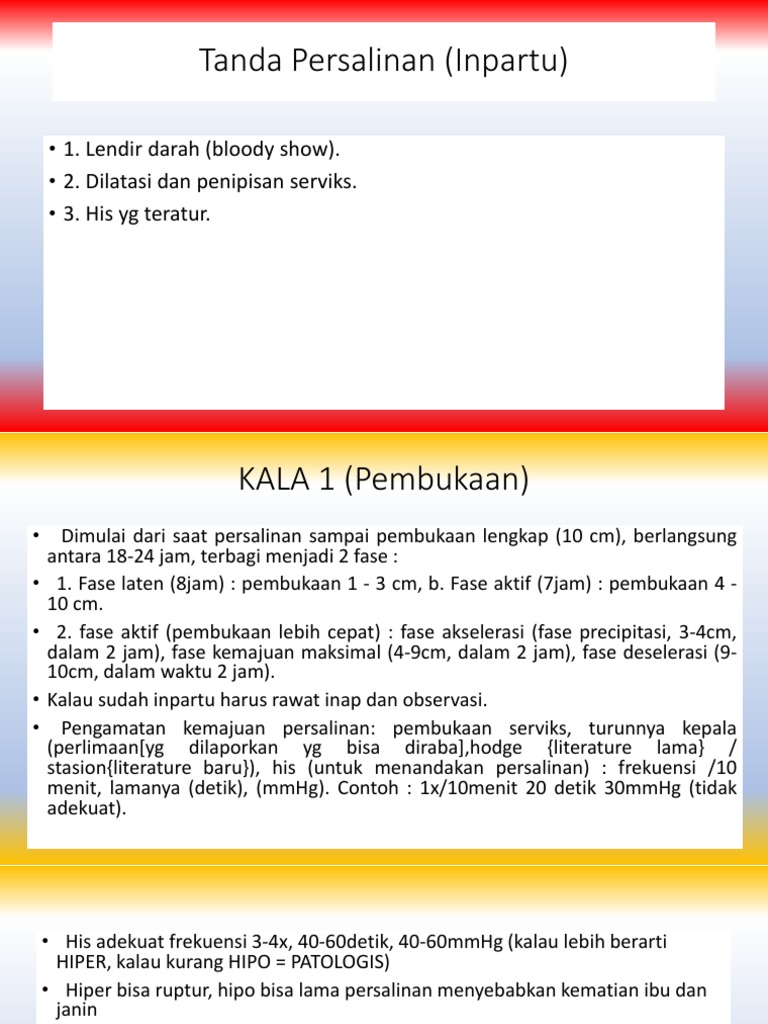 Tanda Persalinan (Inpartu)

• 1. Lendir darah (bloody show).
• 2. Dilatasi dan penipisan serviks.
• 3. His yg teratur.

KALA 1 (Pembukaan)

• Dimulai dari saat persalinan sampai pembukaan lengkap (10 cm), berlangsung antara 18-24 jam, terbagi menjadi 2 fase :
• 1. Fase laten (8jam) : pembukaan 1 - 3 cm, b. Fase aktif (7jam) : pembukaan 4 - 10 cm.
• 2. fase aktif (pembukaan lebih cepat) : fase akselerasi (fase precipitasi, 3-4cm, dalam 2 jam), fase kemajuan maksimal (4-9cm, dalam 2 jam), fase deselerasi (9-10cm, dalam waktu 2 jam).
• Kalau sudah inpartu harus rawat inap dan observasi.
• Pengamatan kemajuan persalinan: pembukaan serviks, turunnya kepala (perlimaan[yg dilaporkan yg bisa diraba],hodge {literature lama} / stasion{literature baru}), his (untuk menandakan persalinan) : frekuensi /10 menit, lamanya (detik), (mmHg). Contoh : 1x/10menit 20 detik 30mmHg (tidak adekuat).

• His adekuat frekuensi 3-4x, 40-60detik, 40-60mmHg (kalau lebih berarti HIPER, kalau kurang HIPO = PATOLOGIS)
• Hiper bisa ruptur, hipo bisa lama persalinan menyebabkan kematian ibu dan janin